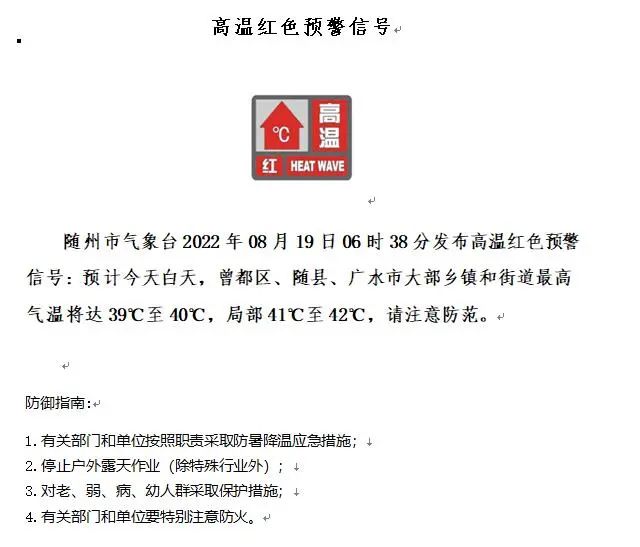 高温红色预警信号

℃
高温
红 HEAT WAVE

随州市气象台2022年08月19日06时38分发布高温红色预警信号：预计今天白天，曾都区、随县、广水市大部乡镇和街道最高气温将达39℃至40℃，局部41℃至42℃，请注意防范。

防御指南：

1. 有关部门和单位按照职责采取防暑降温应急措施；
2. 停止户外露天作业（除特殊行业外）；
3. 对老、弱、病、幼人群采取保护措施；
4. 有关部门和单位要特别注意防火。